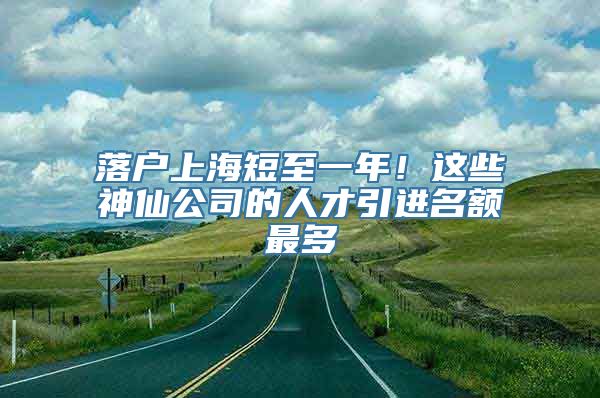 落户上海短至一年！这些神仙公司的人才引进名额最多